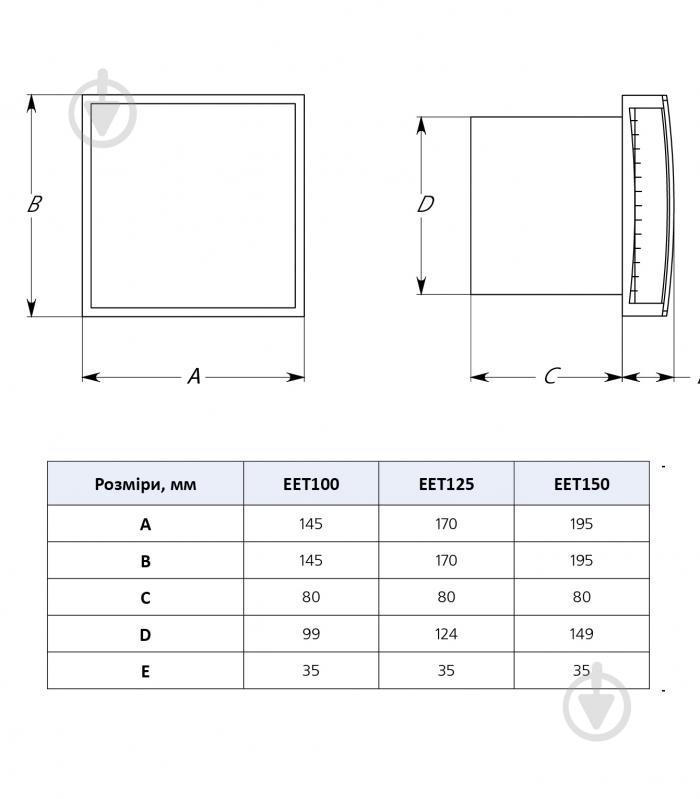 B

A

D

C

| Розміри, мм | EET100 | EET125 | EET150 |
|---|---|---|---|
| A | 145 | 170 | 195 |
| B | 145 | 170 | 195 |
| C | 80 | 80 | 80 |
| D | 99 | 124 | 149 |
| E | 35 | 35 | 35 |